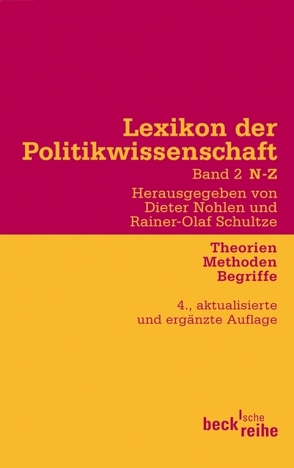 Lexikon der Politikwissenschaft

Band 2 N-Z

Herausgegeben von Dieter Nohlen und Rainer-Olaf Schultze

Theorien
Methoden
Begriffe

4., aktualisierte und ergänzte Auflage

beck'sche reihe